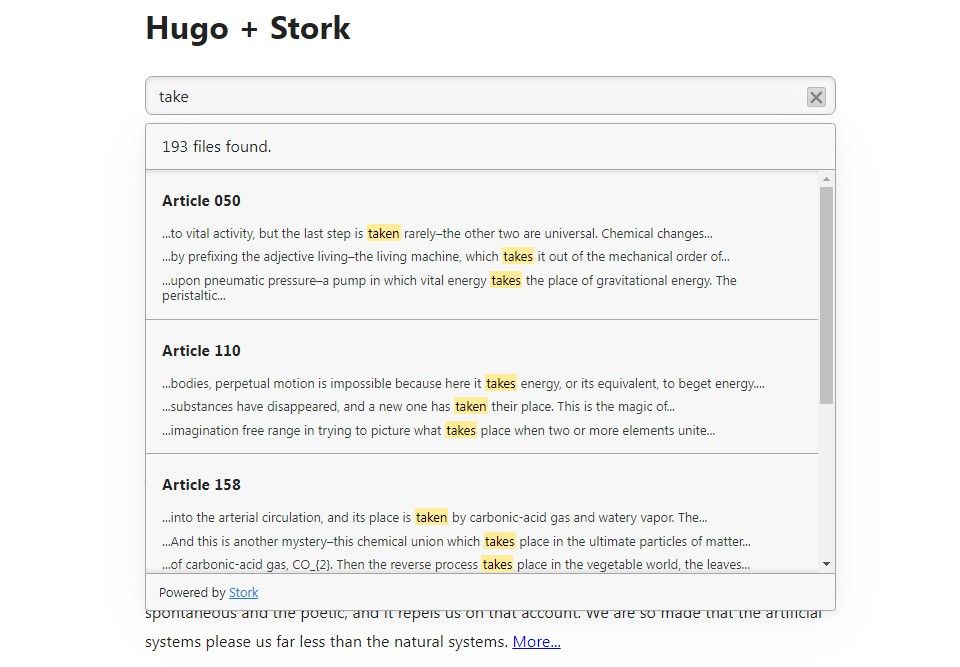 Hugo + Stork

take

193 files found.

Article 050

...to vital activity, but the last step is taken rarely–the other two are universal. Chemical changes...

...by prefixing the adjective living–the living machine, which takes it out of the mechanical order of...

...upon pneumatic pressure–a pump in which vital energy takes the place of gravitational energy. The peristaltic...

Article 110

...bodies, perpetual motion is impossible because here it takes energy, or its equivalent, to beget energy....

...substances have disappeared, and a new one has taken their place. This is the magic of...

...imagination free range in trying to picture what takes place when two or more elements unite...

Article 158

...into the arterial circulation, and its place is taken by carbonic-acid gas and watery vapor. The...

...And this is another mystery–this chemical union which takes place in the ultimate particles of matter...

...of carbonic-acid gas, CO_{2}. Then the reverse process takes place in the vegetable world, the leaves...

Powered by Stork

spontaneous and the poetic, and it repels us on that account. We are so made that the artificial systems please us far less than the natural systems. More...